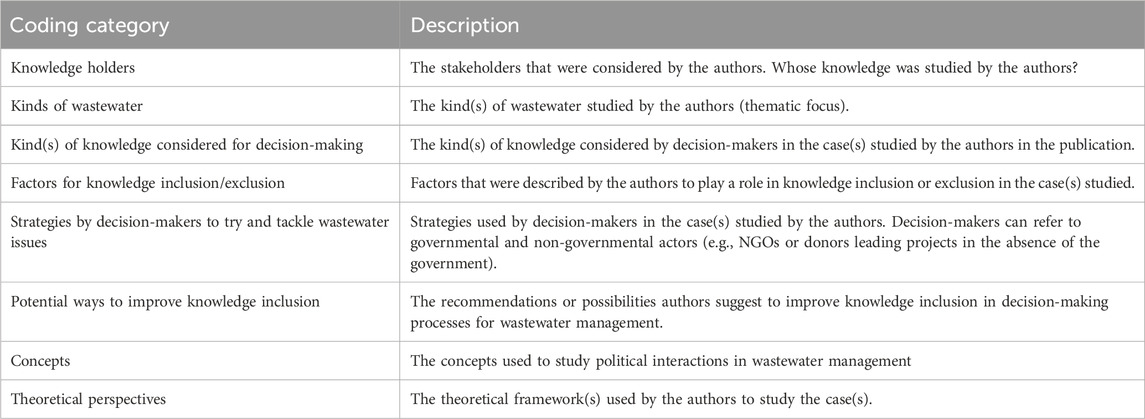 | Coding category | Description |
|---|---|
| Knowledge holders | The stakeholders that were considered by the authors. Whose knowledge was studied by the authors? |
| Kinds of wastewater | The kind(s) of wastewater studied by the authors (thematic focus). |
| Kind(s) of knowledge considered for decision-making | The kind(s) of knowledge considered by decision-makers in the case(s) studied by the authors in the publication. |
| Factors for knowledge inclusion/exclusion | Factors that were described by the authors to play a role in knowledge inclusion or exclusion in the case(s) studied. |
| Strategies by decision-makers to try and tackle wastewater issues | Strategies used by decision-makers in the case(s) studied by the authors. Decision-makers can refer to governmental and non-governmental actors (e.g., NGOs or donors leading projects in the absence of the government). |
| Potential ways to improve knowledge inclusion | The recommendations or possibilities authors suggest to improve knowledge inclusion in decision-making processes for wastewater management. |
| Concepts | The concepts used to study political interactions in wastewater management |
| Theoretical perspectives | The theoretical framework(s) used by the authors to study the case(s). |